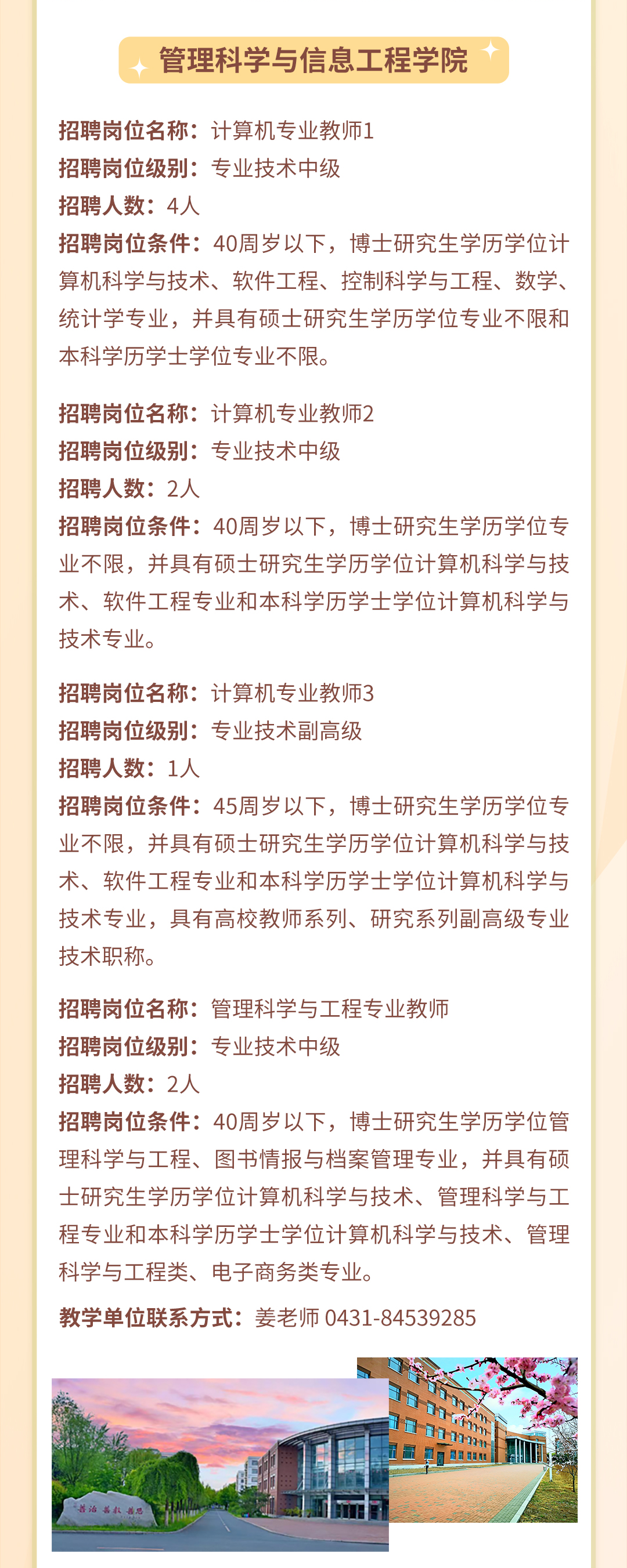 管理科学与信息工程学院

招聘岗位名称：计算机专业教师1
招聘岗位级别：专业技术中级
招聘人数：4人
招聘岗位条件：40周岁以下，博士研究生学历学位计算机科学与技术、软件工程、控制科学与工程、数学、统计学专业，并具有硕士研究生学历学位专业不限和本科学历学士学位专业不限。

招聘岗位名称：计算机专业教师2
招聘岗位级别：专业技术中级
招聘人数：2人
招聘岗位条件：40周岁以下，博士研究生学历学位专业不限，并具有硕士研究生学历学位计算机科学与技术、软件工程专业和本科学历学士学位计算机科学与技术专业。

招聘岗位名称：计算机专业教师3
招聘岗位级别：专业技术副高级
招聘人数：1人
招聘岗位条件：45周岁以下，博士研究生学历学位专业不限，并具有硕士研究生学历学位计算机科学与技术、软件工程专业和本科学历学士学位计算机科学与技术专业，具有高校教师系列、研究系列副高级专业技术职称。

招聘岗位名称：管理科学与工程专业教师
招聘岗位级别：专业技术中级
招聘人数：2人
招聘岗位条件：40周岁以下，博士研究生学历学位管理科学与工程、图书情报与档案管理专业，并具有硕士研究生学历学位计算机科学与技术、管理科学与工程专业和本科学历学士学位计算机科学与技术、管理科学与工程类、电子商务类专业。

教学单位联系方式：姜老师 0431-84539285

善治 善教 善思